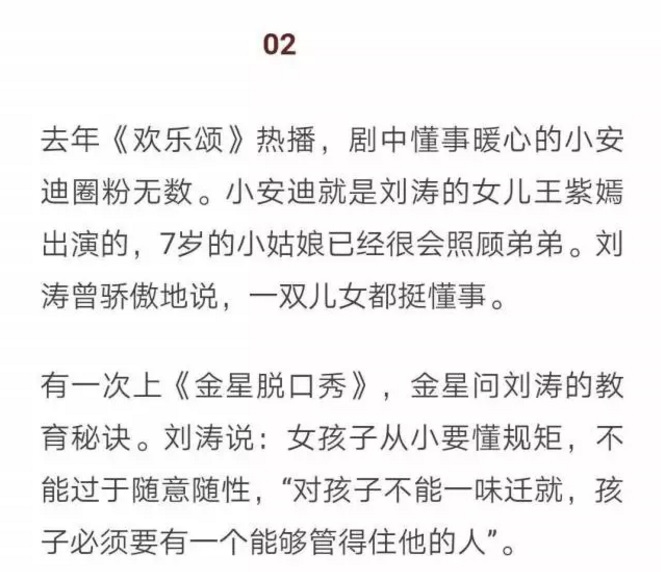 02

去年《欢乐颂》热播，剧中懂事暖心的小安迪圈粉无数。小安迪就是刘涛的女儿王紫嫣出演的，7岁的小姑娘已经很会照顾弟弟。刘涛曾骄傲地说，一双儿女都挺懂事。

有一次上《金星脱口秀》，金星问刘涛的教育秘诀。刘涛说：女孩子从小要懂规矩，不能过于随意随性，“对孩子不能一味迁就，孩子必须要有一个能够管得住他的人”。